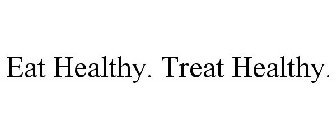 Eat Healthy. Treat Healthy.